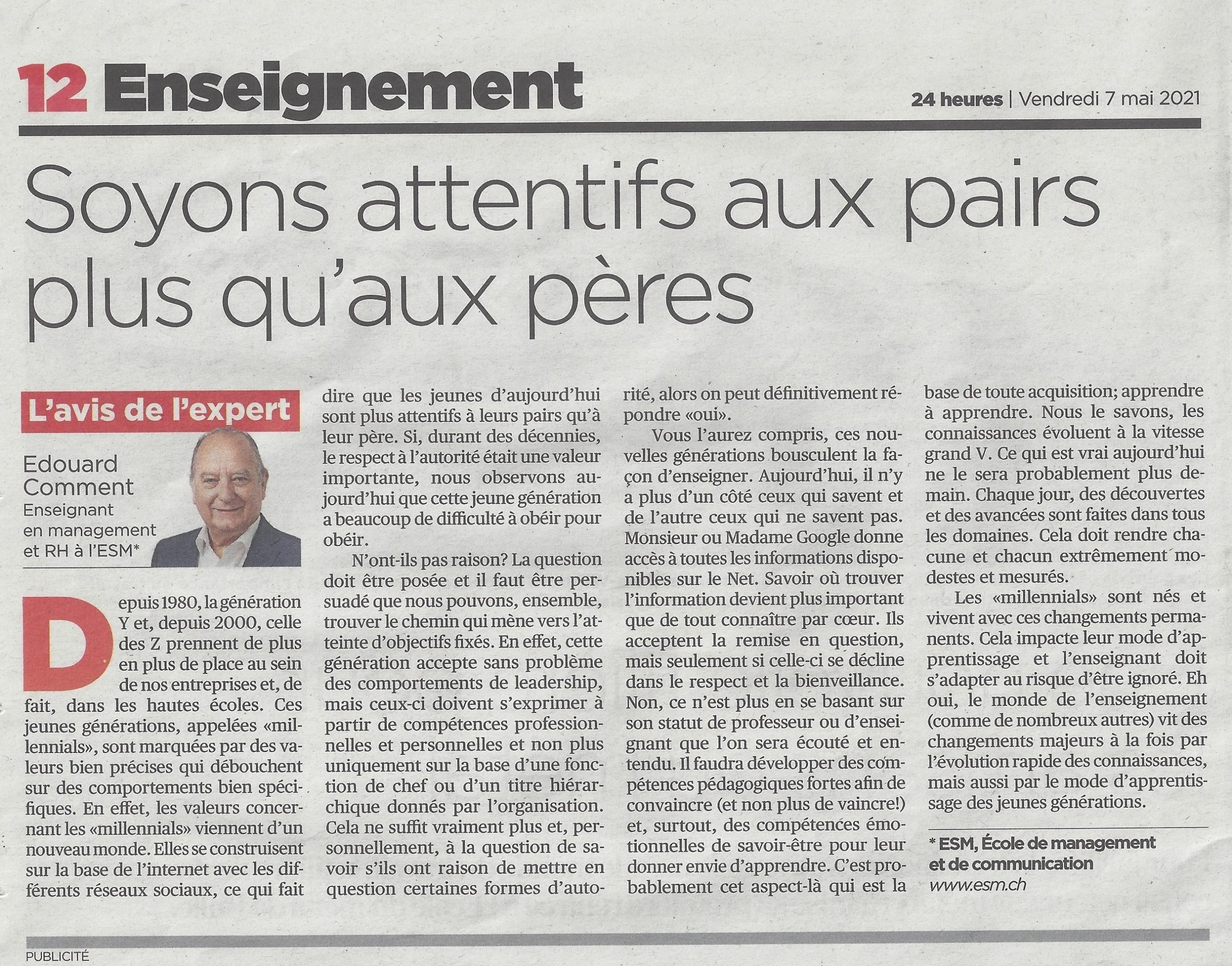 12 Enseignement

24 heures | Vendredi 7 mai 2021

Soyons attentifs aux pairs plus qu'aux pères

L'avis de l'expert

Edouard Comment
Enseignant en management et RH à l'ESM*

Depuis 1980, la génération Y et, depuis 2000, celle des Z prennent de plus en plus de place au sein de nos entreprises et, de fait, dans les hautes écoles. Ces jeunes générations, appelées «millennials», sont marquées par des valeurs bien précises qui débouchent sur des comportements bien spécifiques. En effet, les valeurs concernant les «millennials» viennent d'un nouveau monde. Elles se construisent sur la base de l'internet avec les différents réseaux sociaux, ce qui fait dire que les jeunes d'aujourd'hui sont plus attentifs à leurs pairs qu'à leur père. Si, durant des décennies, le respect à l'autorité était une valeur importante, nous observons aujourd'hui que cette jeune génération a beaucoup de difficulté à obéir pour obéir.

N'ont-ils pas raison? La question doit être posée et il faut être persuadé que nous pouvons, ensemble, trouver le chemin qui mène vers l'atteinte d'objectifs fixés. En effet, cette génération accepte sans problème des comportements de leadership, mais ceux-ci doivent s'exprimer à partir de compétences professionnelles et personnelles et non plus uniquement sur la base d'une fonction de chef ou d'un titre hiérarchique donnés par l'organisation. Cela ne suffit vraiment plus et, personnellement, à la question de savoir s'ils ont raison de mettre en question certaines formes d'autorité, alors on peut définitivement répondre «oui».

Vous l'aurez compris, ces nouvelles générations bousculent la façon d'enseigner. Aujourd'hui, il n'y a plus d'un côté ceux qui savent et de l'autre ceux qui ne savent pas. Monsieur ou Madame Google donne accès à toutes les informations disponibles sur le Net. Savoir où trouver l'information devient plus important que de tout connaître par cœur. Ils acceptent la remise en question, mais seulement si celle-ci se décline dans le respect et la bienveillance. Non, ce n'est plus en se basant sur son statut de professeur ou d'enseignant que l'on sera écouté et entendu. Il faudra développer des compétences pédagogiques fortes afin de convaincre (et non plus de vaincre!) et, surtout, des compétences émotionnelles de savoir-être pour leur donner envie d'apprendre. C'est probablement cet aspect-là qui est la base de toute acquisition; apprendre à apprendre. Nous le savons, les connaissances évoluent à la vitesse grand V. Ce qui est vrai aujourd'hui ne le sera probablement plus demain. Chaque jour, des découvertes et des avancées sont faites dans tous les domaines. Cela doit rendre chacune et chacun extrêmement modestes et mesurés.

Les «millennials» sont nés et vivent avec ces changements permanents. Cela impacte leur mode d'apprentissage et l'enseignant doit s'adapter au risque d'être ignoré. Eh oui, le monde de l'enseignement (comme de nombreux autres) vit des changements majeurs à la fois par l'évolution rapide des connaissances, mais aussi par le mode d'apprentissage des jeunes générations.

* ESM, École de management et de communication
www.esm.ch

PUBLICITÉ